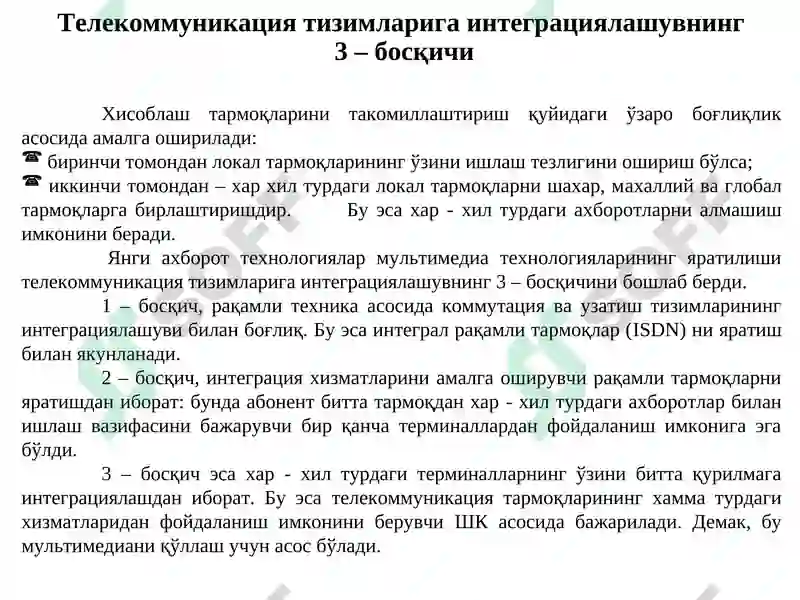 Телекоммуникация тизимларига интеграциялашувнинг 3 – босқичи

Хисоблаш тармоқларини такомиллаштириш қуйидаги ўзаро боғлиқлик асосида амалга оширилади:
☎ биринчи томондан локал тармоқларининг ўзини ишлаш тезлигини ошириш бўлса;
☎ иккинчи томондан – хар хил турдаги локал тармоқларни шахар, махаллий ва глобал тармоқларга бирлаштиришдир. Бу эса хар - хил турдаги ахборотларни алмашиш имконини беради.

Янги ахборот технологиялар мультимедиа технологияларининг яратилиши телекоммуникация тизимларига интеграциялашувнинг 3 – босқичини бошлаб берди.

1 – босқич, рақамли техника асосида коммутация ва узатиш тизимларининг интеграциялашуви билан боғлиқ. Бу эса интеграл рақамли тармоқлар (ISDN) ни яратиш билан якунланади.

2 – босқич, интеграция хизматларини амалга оширувчи рақамли тармоқларни яратишдан иборат: бунда абонент битта тармоқдан хар - хил турдаги ахборотлар билан ишлаш вазифасини бажарувчи бир қанча терминаллардан фойдаланиш имконига эга бўлди.

3 – босқич эса хар - хил турдаги терминалларнинг ўзини битта қурилмага интеграциялашдан иборат. Бу эса телекоммуникация тармоқларининг хамма турдаги хизматларидан фойдаланиш имконини берувчи ШК асосида бажарилади. Демак, бу мультимедиани қўллаш учун асос бўлади.